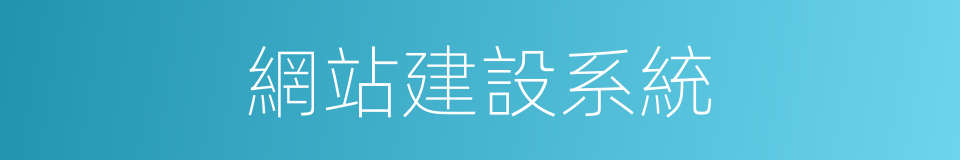 網站建設系統